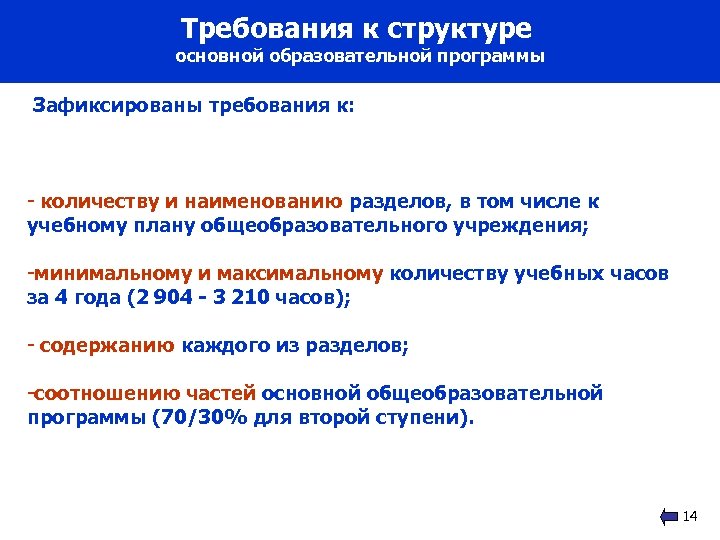 Требования к структуре
основной образовательной программы

Зафиксированы требования к:

- количеству и наименованию разделов, в том числе к учебному плану общеобразовательного учреждения;

-минимальному и максимальному количеству учебных часов за 4 года (2 904 - 3 210 часов);

- содержанию каждого из разделов;

-соотношению частей основной общеобразовательной программы (70/30% для второй ступени).

14